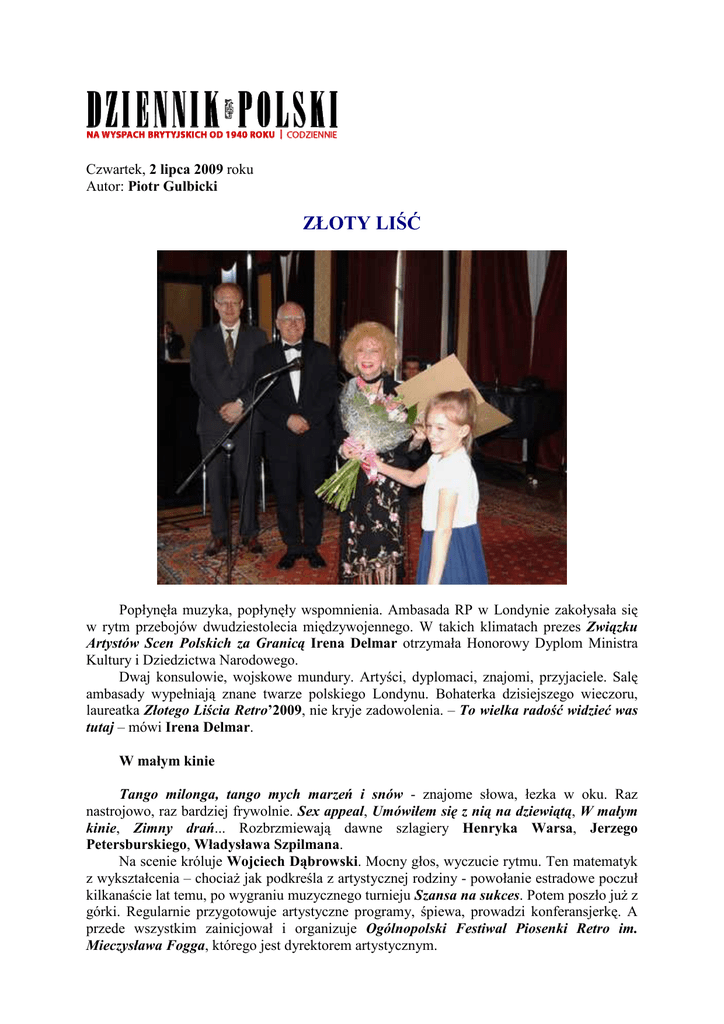 DZIENNIK POLSKI
NA WYSPACH BRYTYJSKICH OD 1940 ROKU | CODZIENNIE

Czwartek, 2 lipca 2009 roku
Autor: Piotr Gulbicki

ZŁOTY LIŚĆ

Popłynęła muzyka, popłynęły wspomnienia. Ambasada RP w Londynie zakołysała się w rytm przebojów dwudziestolecia międzywojennego. W takich klimatach prezes Związku Artystów Scen Polskich za Granicą Irena Delmar otrzymała Honorowy Dyplom Ministra Kultury i Dziedzictwa Narodowego.

Dwaj konsulowie, wojskowe mundury. Artyści, dyplomaci, znajomi, przyjaciele. Salę ambasady wypełniają znane twarze polskiego Londynu. Bohaterka dzisiejszego wieczoru, laureatka Złotego Liścia Retro'2009, nie kryje zadowolenia. – To wielka radość widzieć was tutaj – mówi Irena Delmar.

W małym kinie

Tango milonga, tango mych marzeń i snów - znajome słowa, łezka w oku. Raz nastrojowo, raz bardziej frywolnie. Sex appeal, Umówiłem się z nią na dziewiątą, W małym kinie, Zimny drań... Rozbrzmiewają dawne szlagiery Henryka Warsa, Jerzego Petersburskiego, Władysława Szpilmana.

Na scenie króluje Wojciech Dąbrowski. Mocny głos, wyczucie rytmu. Ten matematyk z wykształcenia – chociaż jak podkreśla z artystycznej rodziny - powołanie estradowe poczuł kilkanaście lat temu, po wygraniu muzycznego turnieju Szansa na sukces. Potem poszło już z górki. Regularnie przygotowuje artystyczne programy, śpiewa, prowadzi konferansjerkę. A przede wszystkim zainicjował i organizuje Ogólnopolski Festiwal Piosenki Retro im. Mieczysława Fogga, którego jest dyrektorem artystycznym.